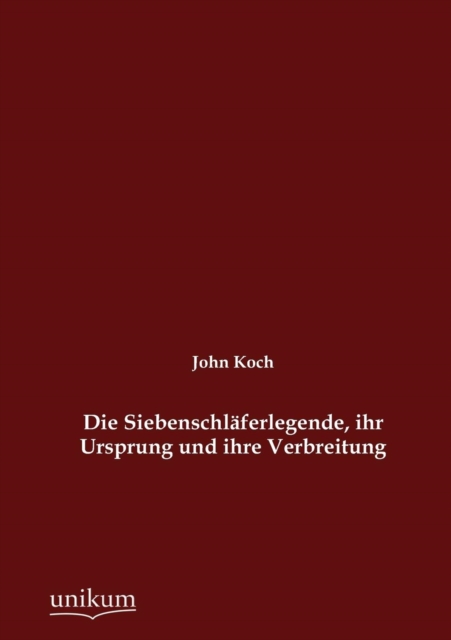 John Koch

Die Siebenschläferlegende, ihr
Ursprung und ihre Verbreitung

unikum